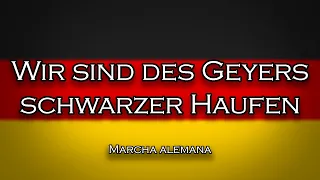 Wir sind des Geyers schwarzer Haufen

Marcha alemana